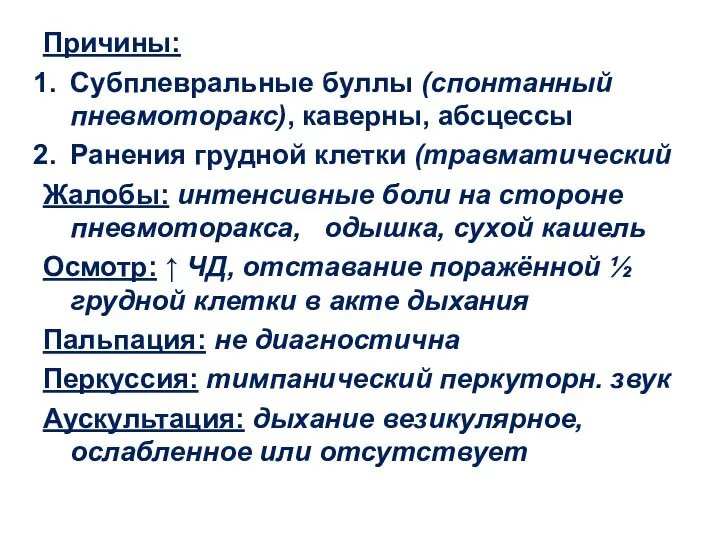 Причины:

1. Субплевральные буллы (спонтанный пневмоторакс), каверны, абсцессы
2. Ранения грудной клетки (травматический

Жалобы: интенсивные боли на стороне пневмоторакса,   одышка, сухой кашель

Осмотр: ↑ ЧД, отставание поражённой ½ грудной клетки в акте дыхания

Пальпация: не диагностична

Перкуссия: тимпанический перкуторн. звук

Аускультация: дыхание везикулярное, ослабленное или отсутствует